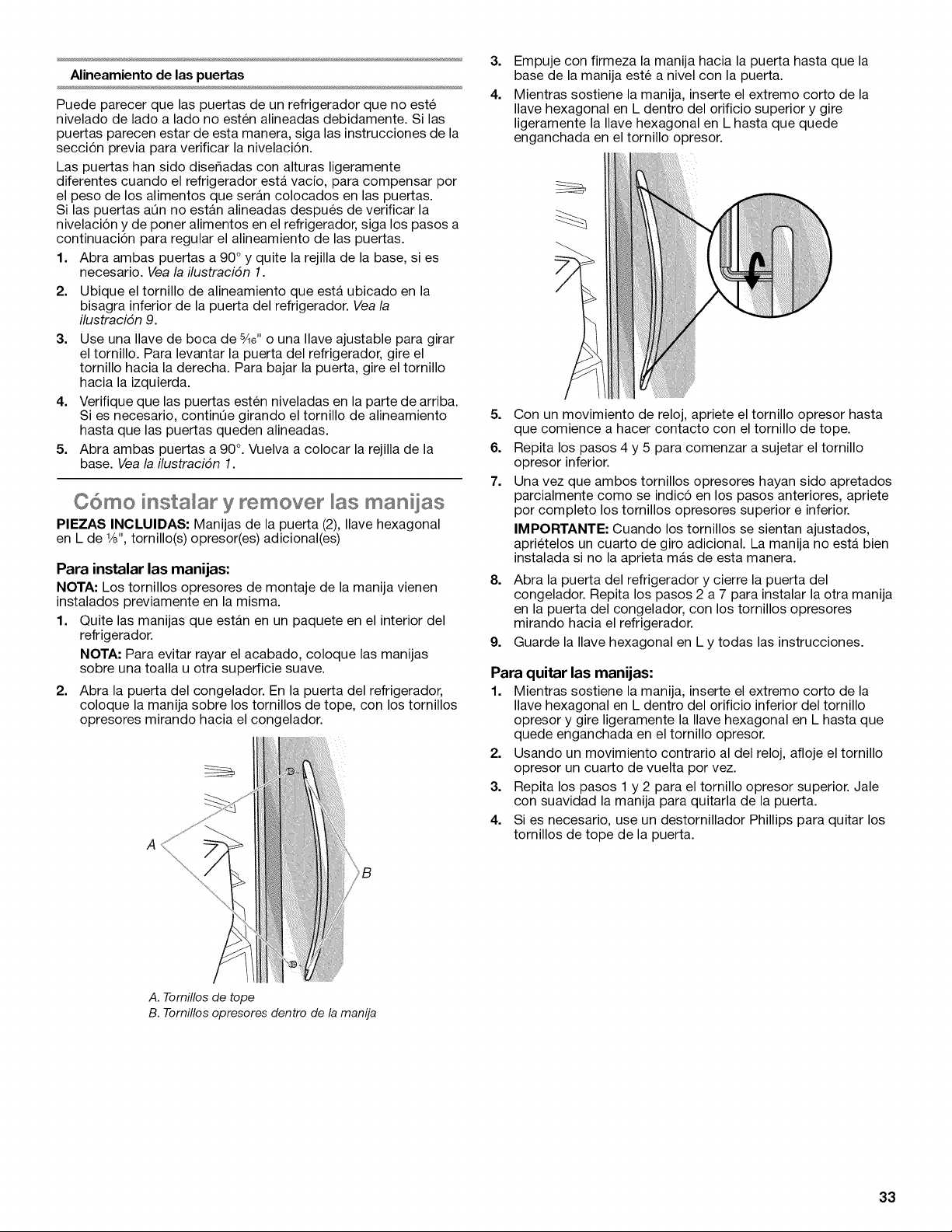 Alineamiento de las puertas

Puede parecer que las puertas de un refrigerador que no esté nivelado de lado a lado no estén alineadas debidamente. Si las puertas parecen estar de esta manera, siga las instrucciones de la sección previa para verificar la nivelación.

Las puertas han sido diseñadas con alturas ligeramente diferentes cuando el refrigerador está vacío, para compensar por el peso de los alimentos que serán colocados en las puertas. Si las puertas aún no están alineadas después de verificar la nivelación y de poner alimentos en el refrigerador, siga los pasos a continuación para regular el alineamiento de las puertas.

1. Abra ambas puertas a 90° y quite la rejilla de la base, si es necesario. Vea la ilustración 1.
2. Ubique el tornillo de alineamiento que está ubicado en la bisagra inferior de la puerta del refrigerador. Vea la ilustración 9.
3. Use una llave de boca de $\frac{5}{16}$" o una llave ajustable para girar el tornillo. Para levantar la puerta del refrigerador, gire el tornillo hacia la derecha. Para bajar la puerta, gire el tornillo hacia la izquierda.
4. Verifique que las puertas estén niveladas en la parte de arriba. Si es necesario, continúe girando el tornillo de alineamiento hasta que las puertas queden alineadas.
5. Abra ambas puertas a 90°. Vuelva a colocar la rejilla de la base. Vea la ilustración 1.

Cómo instalar y remover las manijas

PIEZAS INCLUIDAS: Manijas de la puerta (2), llave hexagonal en L de $\frac{1}{8}$", tornillo(s) opresor(es) adicional(es)

Para instalar las manijas:

NOTA: Los tornillos opresores de montaje de la manija vienen instalados previamente en la misma.

1. Quite las manijas que están en un paquete en el interior del refrigerador.
NOTA: Para evitar rayar el acabado, coloque las manijas sobre una toalla u otra superficie suave.
2. Abra la puerta del congelador. En la puerta del refrigerador, coloque la manija sobre los tornillos de tope, con los tornillos opresores mirando hacia el congelador.

A
B

A. Tornillos de tope
B. Tornillos opresores dentro de la manija

3. Empuje con firmeza la manija hacia la puerta hasta que la base de la manija esté a nivel con la puerta.
4. Mientras sostiene la manija, inserte el extremo corto de la llave hexagonal en L dentro del orificio superior y gire ligeramente la llave hexagonal en L hasta que quede enganchada en el tornillo opresor.
5. Con un movimiento de reloj, apriete el tornillo opresor hasta que comience a hacer contacto con el tornillo de tope.
6. Repita los pasos 4 y 5 para comenzar a sujetar el tornillo opresor inferior.
7. Una vez que ambos tornillos opresores hayan sido apretados parcialmente como se indicó en los pasos anteriores, apriete por completo los tornillos opresores superior e inferior.
IMPORTANTE: Cuando los tornillos se sientan ajustados, apriételos un cuarto de giro adicional. La manija no está bien instalada si no la aprieta más de esta manera.
8. Abra la puerta del refrigerador y cierre la puerta del congelador. Repita los pasos 2 a 7 para instalar la otra manija en la puerta del congelador, con los tornillos opresores mirando hacia el refrigerador.
9. Guarde la llave hexagonal en L y todas las instrucciones.

Para quitar las manijas:

1. Mientras sostiene la manija, inserte el extremo corto de la llave hexagonal en L dentro del orificio inferior del tornillo opresor y gire ligeramente la llave hexagonal en L hasta que quede enganchada en el tornillo opresor.
2. Usando un movimiento contrario al del reloj, afloje el tornillo opresor un cuarto de vuelta por vez.
3. Repita los pasos 1 y 2 para el tornillo opresor superior. Jale con suavidad la manija para quitarla de la puerta.
4. Si es necesario, use un destornillador Phillips para quitar los tornillos de tope de la puerta.

33